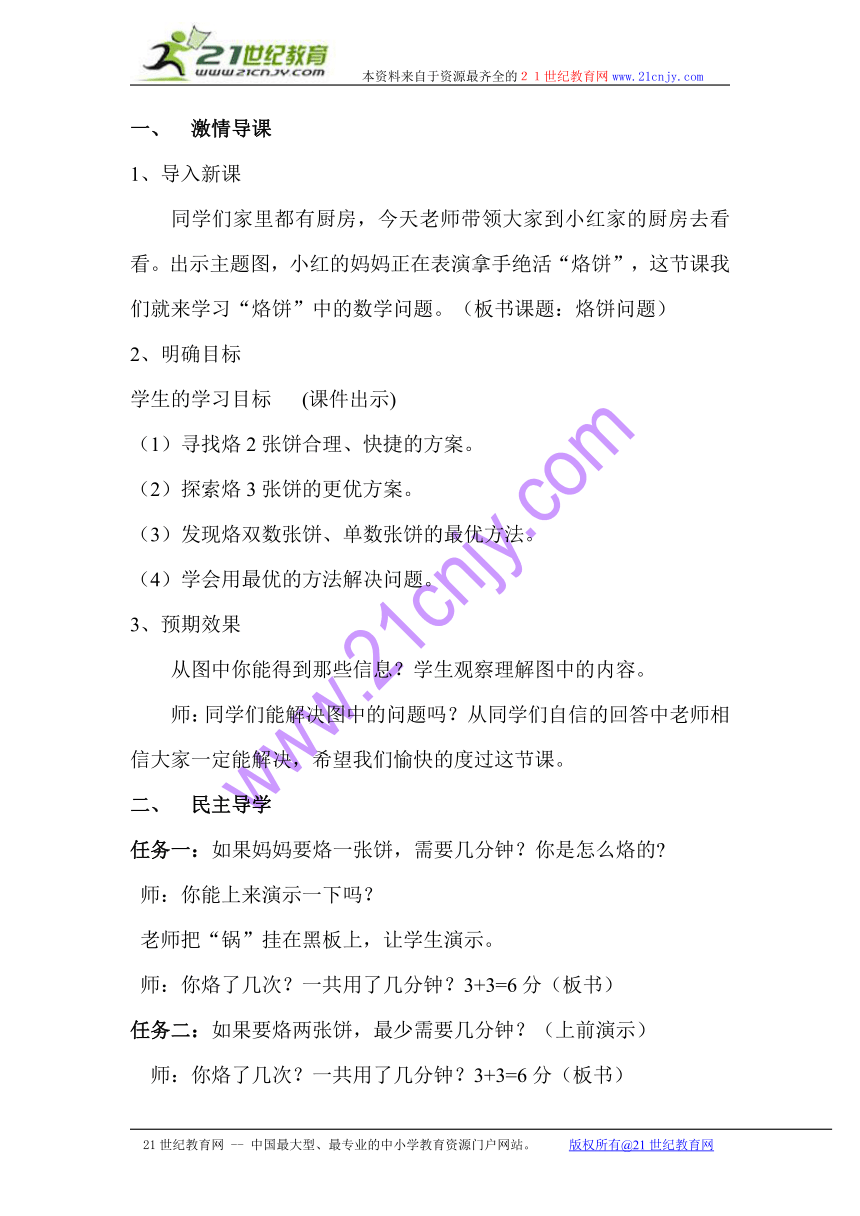 21世纪教育
www.21cnjy.com
本资料来自于资源最齐全的２１世纪教育网 www.21cnjy.com

一、　激情导课

1、导入新课

同学们家里都有厨房，今天老师带领大家到小红家的厨房去看看。出示主题图，小红的妈妈正在表演拿手绝活“烙饼”，这节课我们就来学习“烙饼”中的数学问题。（板书课题：烙饼问题）

2、明确目标

学生的学习目标　(课件出示)

（1）寻找烙 2 张饼合理、快捷的方案。

（2）探索烙 3 张饼的更优方案。

（3）发现烙双数张饼、单数张饼的最优方法。

（4）学会用最优的方法解决问题。

3、预期效果

从图中你能得到那些信息？学生观察理解图中的内容。

师：同学们能解决图中的问题吗？从同学们自信的回答中老师相信大家一定能解决，希望我们愉快的度过这节课。

二、　民主导学

任务一：如果妈妈要烙一张饼，需要几分钟？你是怎么烙的?

师：你能上来演示一下吗？

老师把“锅”挂在黑板上，让学生演示。

师：你烙了几次？一共用了几分钟？3+3=6 分（板书）

任务二：如果要烙两张饼，最少需要几分钟？（上前演示）

师：你烙了几次？一共用了几分钟？3+3=6 分（板书）

www.21cnjy.com

21 世纪教育网 -- 中国最大型、最专业的中小学教育资源门户网站。　版权所有@21 世纪教育网